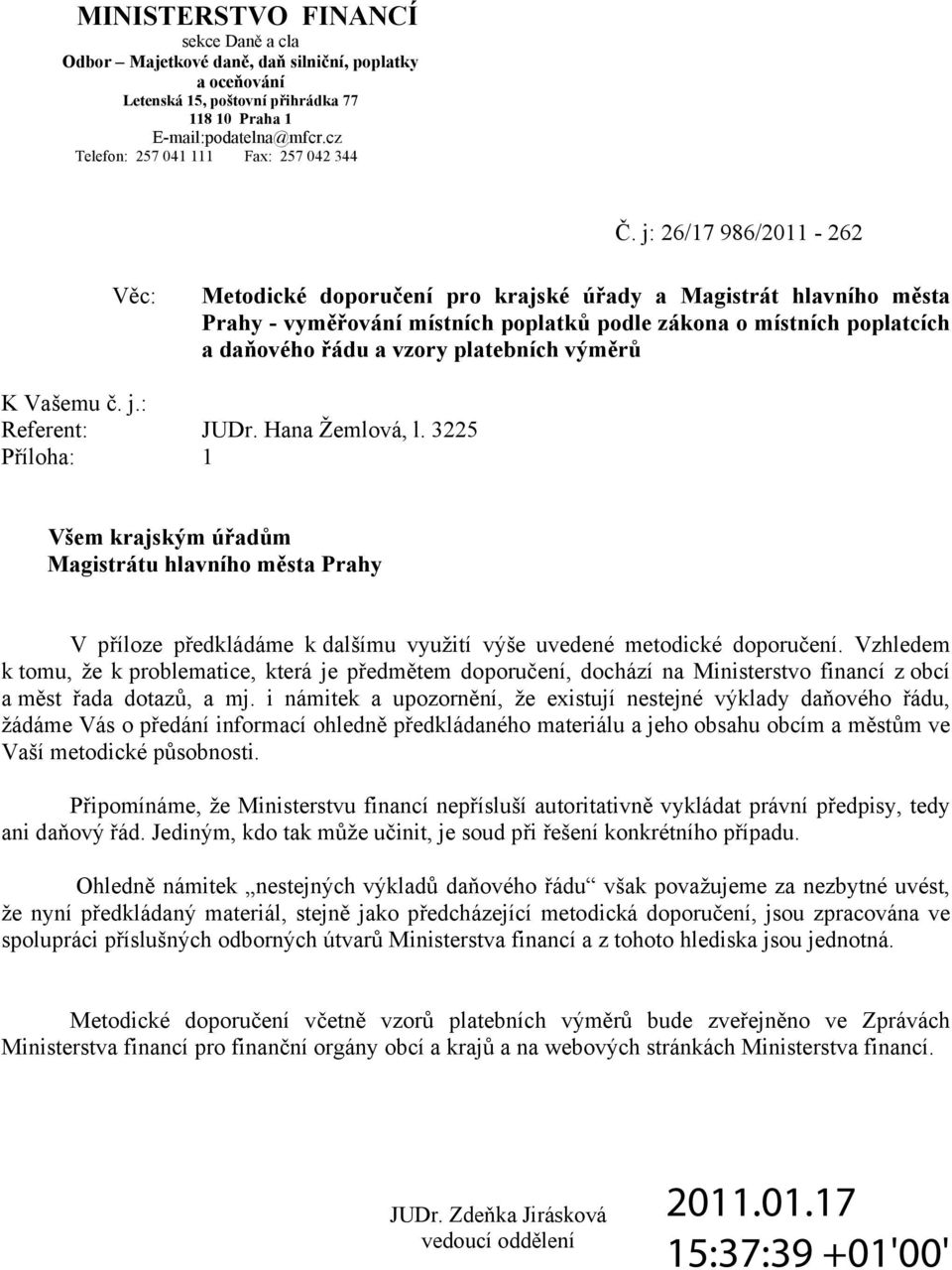 MINISTERSTVO FINANCÍ
sekce Daně a cla
Odbor – Majetkové daně, daň silniční, poplatky a oceňování
Letenská 15, poštovní přihrádka 77
118 10 Praha 1
E-mail:podatelna@mfcr.cz
Telefon: 257 041 111 Fax: 257 042 344

Č. j: 26/17 986/2011 - 262

Věc: Metodické doporučení pro krajské úřady a Magistrát hlavního města Prahy - vyměřování místních poplatků podle zákona o místních poplatcích a daňového řádu a vzory platebních výměrů

K Vašemu č. j.:
Referent: JUDr. Hana Žemlová, l. 3225
Příloha: 1

Všem krajským úřadům
Magistrátu hlavního města Prahy

V příloze předkládáme k dalšímu využití výše uvedené metodické doporučení. Vzhledem k tomu, že k problematice, která je předmětem doporučení, dochází na Ministerstvo financí z obcí a měst řada dotazů, a mj. i námitek a upozornění, že existují nestejné výklady daňového řádu, žádáme Vás o předání informací ohledně předkládaného materiálu a jeho obsahu obcím a městům ve Vaší metodické působnosti.

Připomínáme, že Ministerstvu financí nepřísluší autoritativně vykládat právní předpisy, tedy ani daňový řád. Jediným, kdo tak může učinit, je soud při řešení konkrétního případu.

Ohledně námitek „nestejných výkladů daňového řádu“ však považujeme za nezbytné uvést, že nyní předkládaný materiál, stejně jako předcházející metodická doporučení, jsou zpracována ve spolupráci příslušných odborných útvarů Ministerstva financí a z tohoto hlediska jsou jednotná.

Metodické doporučení včetně vzorů platebních výměrů bude zveřejněno ve Zprávách Ministerstva financí pro finanční orgány obcí a krajů a na webových stránkách Ministerstva financí.

JUDr. Zdeňka Jirásková
vedoucí oddělení

2011.01.17
15:37:39 +01'00'